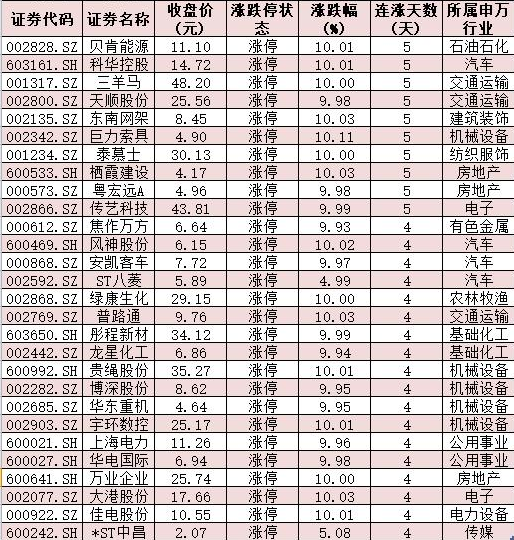 | 证券代码 | 证券名称 | 收盘价（元） | 涨跌停状态 | 涨跌幅（%） | 连涨天数（天） | 所属申万行业 |
|---|---|---|---|---|---|---|
| 002828.SZ | 贝肯能源 | 11.10 | 涨停 | 10.01 | 5 | 石油石化 |
| 603161.SH | 科华控股 | 14.72 | 涨停 | 10.01 | 5 | 汽车 |
| 001317.SZ | 三羊马 | 48.20 | 涨停 | 10.00 | 5 | 交通运输 |
| 002800.SZ | 天顺股份 | 25.56 | 涨停 | 9.98 | 5 | 交通运输 |
| 002135.SZ | 东南网架 | 8.45 | 涨停 | 10.03 | 5 | 建筑装饰 |
| 002342.SZ | 巨力索具 | 4.90 | 涨停 | 10.11 | 5 | 机械设备 |
| 001234.SZ | 泰慕士 | 30.13 | 涨停 | 10.00 | 5 | 纺织服饰 |
| 600533.SH | 栖霞建设 | 4.17 | 涨停 | 10.03 | 5 | 房地产 |
| 000573.SZ | 粤宏远A | 4.96 | 涨停 | 9.98 | 5 | 房地产 |
| 002866.SZ | 传艺科技 | 43.81 | 涨停 | 9.99 | 5 | 电子 |
| 000612.SZ | 焦作万方 | 6.64 | 涨停 | 9.93 | 4 | 有色金属 |
| 600469.SH | 风神股份 | 6.15 | 涨停 | 10.02 | 4 | 汽车 |
| 000868.SZ | 安凯客车 | 7.72 | 涨停 | 9.97 | 4 | 汽车 |
| 002592.SZ | ST八菱 | 5.89 | 涨停 | 4.99 | 4 | 汽车 |
| 002868.SZ | 绿康生化 | 29.15 | 涨停 | 10.00 | 4 | 农林牧渔 |
| 002769.SZ | 普路通 | 9.76 | 涨停 | 10.03 | 4 | 交通运输 |
| 603650.SH | 彤程新材 | 34.12 | 涨停 | 9.99 | 4 | 基础化工 |
| 002442.SZ | 龙星化工 | 6.86 | 涨停 | 9.94 | 4 | 基础化工 |
| 600992.SH | 贵绳股份 | 35.27 | 涨停 | 10.01 | 4 | 机械设备 |
| 002282.SZ | 博深股份 | 8.62 | 涨停 | 9.95 | 4 | 机械设备 |
| 002685.SZ | 华东重机 | 4.64 | 涨停 | 9.95 | 4 | 机械设备 |
| 002903.SZ | 宇环数控 | 25.17 | 涨停 | 10.01 | 4 | 机械设备 |
| 600021.SH | 上海电力 | 11.26 | 涨停 | 9.96 | 4 | 公用事业 |
| 600027.SH | 华电国际 | 6.94 | 涨停 | 9.98 | 4 | 公用事业 |
| 600641.SH | 万业企业 | 25.74 | 涨停 | 10.00 | 4 | 房地产 |
| 002077.SZ | 大港股份 | 17.66 | 涨停 | 10.03 | 4 | 电子 |
| 000922.SZ | 佳电股份 | 10.55 | 涨停 | 10.01 | 4 | 电力设备 |
| 600242.SH | *ST中昌 | 2.07 | 涨停 | 5.08 | 4 | 传媒 |